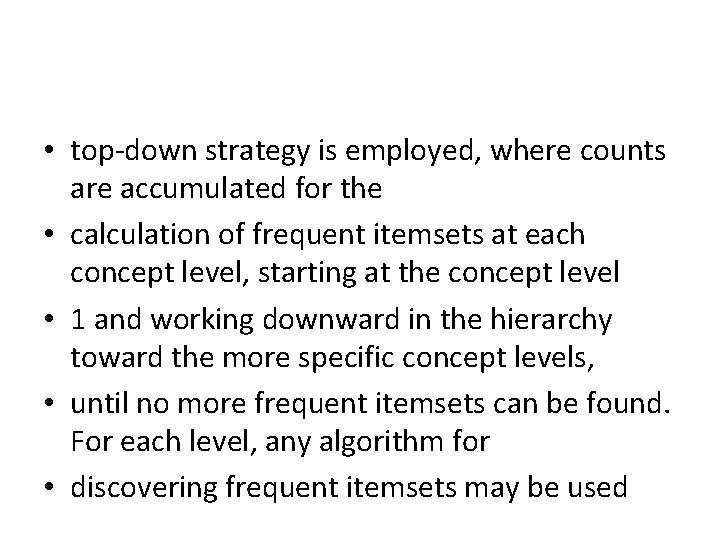 • top-down strategy is employed, where counts are accumulated for the

• calculation of frequent itemsets at each concept level, starting at the concept level

• 1 and working downward in the hierarchy toward the more specific concept levels,

• until no more frequent itemsets can be found. For each level, any algorithm for

• discovering frequent itemsets may be used